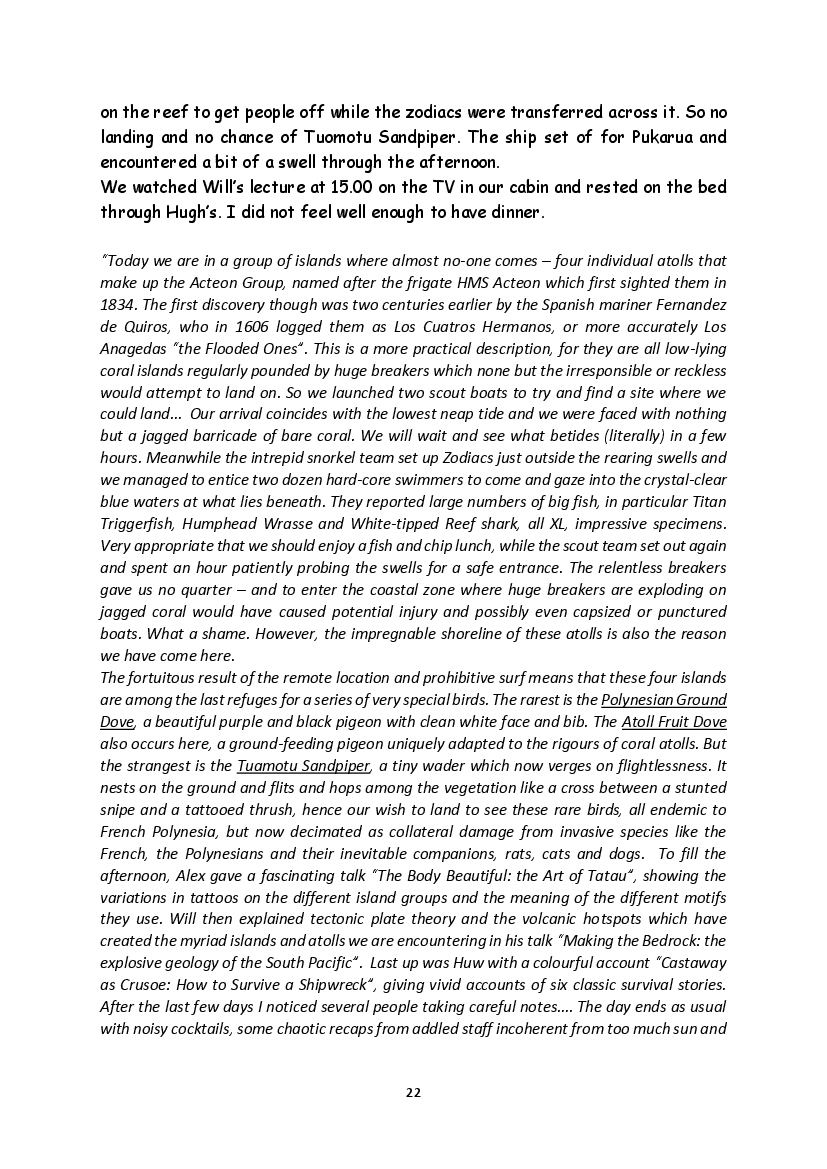 on the reef to get people off while the zodiacs were transferred across it. So no landing and no chance of Tuomotu Sandpiper. The ship set of for Pukarua and encountered a bit of a swell through the afternoon.
We watched Will's lecture at 15.00 on the TV in our cabin and rested on the bed through Hugh's. I did not feel well enough to have dinner.

"Today we are in a group of islands where almost no-one comes – four individual atolls that make up the Acteon Group, named after the frigate HMS Acteon which first sighted them in 1834. The first discovery though was two centuries earlier by the Spanish mariner Fernandez de Quiros, who in 1606 logged them as Los Cuatros Hermanos, or more accurately Los Anagedas "the Flooded Ones". This is a more practical description, for they are all low-lying coral islands regularly pounded by huge breakers which none but the irresponsible or reckless would attempt to land on. So we launched two scout boats to try and find a site where we could land... Our arrival coincides with the lowest neap tide and we were faced with nothing but a jagged barricade of bare coral. We will wait and see what betides (literally) in a few hours. Meanwhile the intrepid snorkel team set up Zodiacs just outside the rearing swells and we managed to entice two dozen hard-core swimmers to come and gaze into the crystal-clear blue waters at what lies beneath. They reported large numbers of big fish, in particular Titan Triggerfish, Humphead Wrasse and White-tipped Reef shark, all XL, impressive specimens. Very appropriate that we should enjoy a fish and chip lunch, while the scout team set out again and spent an hour patiently probing the swells for a safe entrance. The relentless breakers gave us no quarter – and to enter the coastal zone where huge breakers are exploding on jagged coral would have caused potential injury and possibly even capsized or punctured boats. What a shame. However, the impregnable shoreline of these atolls is also the reason we have come here.
The fortuitous result of the remote location and prohibitive surf means that these four islands are among the last refuges for a series of very special birds. The rarest is the Polynesian Ground Dove, a beautiful purple and black pigeon with clean white face and bib. The Atoll Fruit Dove also occurs here, a ground-feeding pigeon uniquely adapted to the rigours of coral atolls. But the strangest is the Tuamotu Sandpiper, a tiny wader which now verges on flightlessness. It nests on the ground and flits and hops among the vegetation like a cross between a stunted snipe and a tattooed thrush, hence our wish to land to see these rare birds, all endemic to French Polynesia, but now decimated as collateral damage from invasive species like the French, the Polynesians and their inevitable companions, rats, cats and dogs. To fill the afternoon, Alex gave a fascinating talk "The Body Beautiful: the Art of Tatau", showing the variations in tattoos on the different island groups and the meaning of the different motifs they use. Will then explained tectonic plate theory and the volcanic hotspots which have created the myriad islands and atolls we are encountering in his talk "Making the Bedrock: the explosive geology of the South Pacific". Last up was Huw with a colourful account "Castaway as Crusoe: How to Survive a Shipwreck", giving vivid accounts of six classic survival stories. After the last few days I noticed several people taking careful notes.... The day ends as usual with noisy cocktails, some chaotic recaps from addled staff incoherent from too much sun and

22